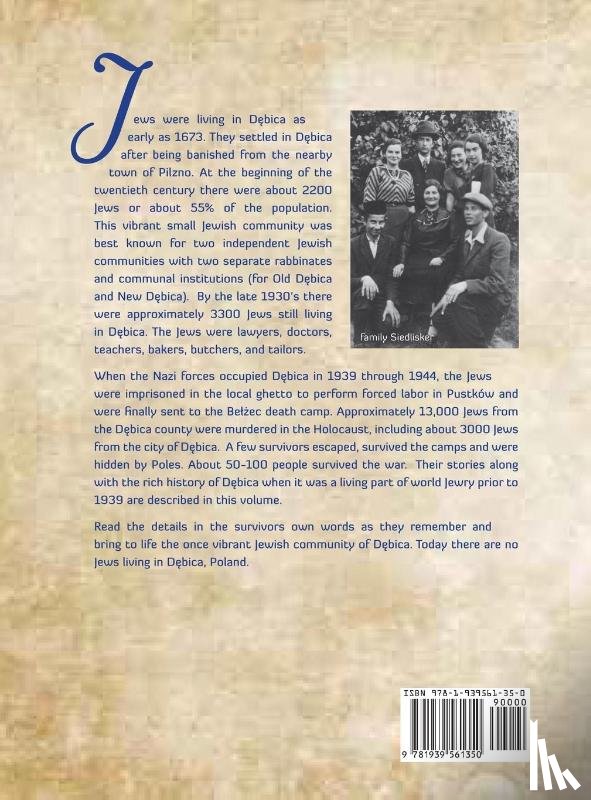 Jews were living in Dębica as early as 1673. They settled in Dębica after being banished from the nearby town of Pilzno. At the beginning of the twentieth century there were about 2200 Jews or about 55% of the population. This vibrant small Jewish community was best known for two independent Jewish communities with two separate rabbinates and communal institutions (for Old Dębica and New Dębica). By the late 1930's there were approximately 3300 Jews still living in Dębica. The Jews were lawyers, doctors, teachers, bakers, butchers, and tailors.

Family Siedliske

When the Nazi forces occupied Dębica in 1939 through 1944, the Jews were imprisoned in the local ghetto to perform forced labor in Pustków and were finally sent to the Bełżec death camp. Approximately 13,000 Jews from the Dębica county were murdered in the Holocaust, including about 3000 Jews from the city of Dębica. A few survivors escaped, survived the camps and were hidden by Poles. About 50-100 people survived the war. Their stories along with the rich history of Dębica when it was a living part of world Jewry prior to 1939 are described in this volume.

Read the details in the survivors own words as they remember and bring to life the once vibrant Jewish community of Dębica. Today there are no Jews living in Dębica, Poland.

ISBN 978-1-939561-35-0
90000
9 781939 561350